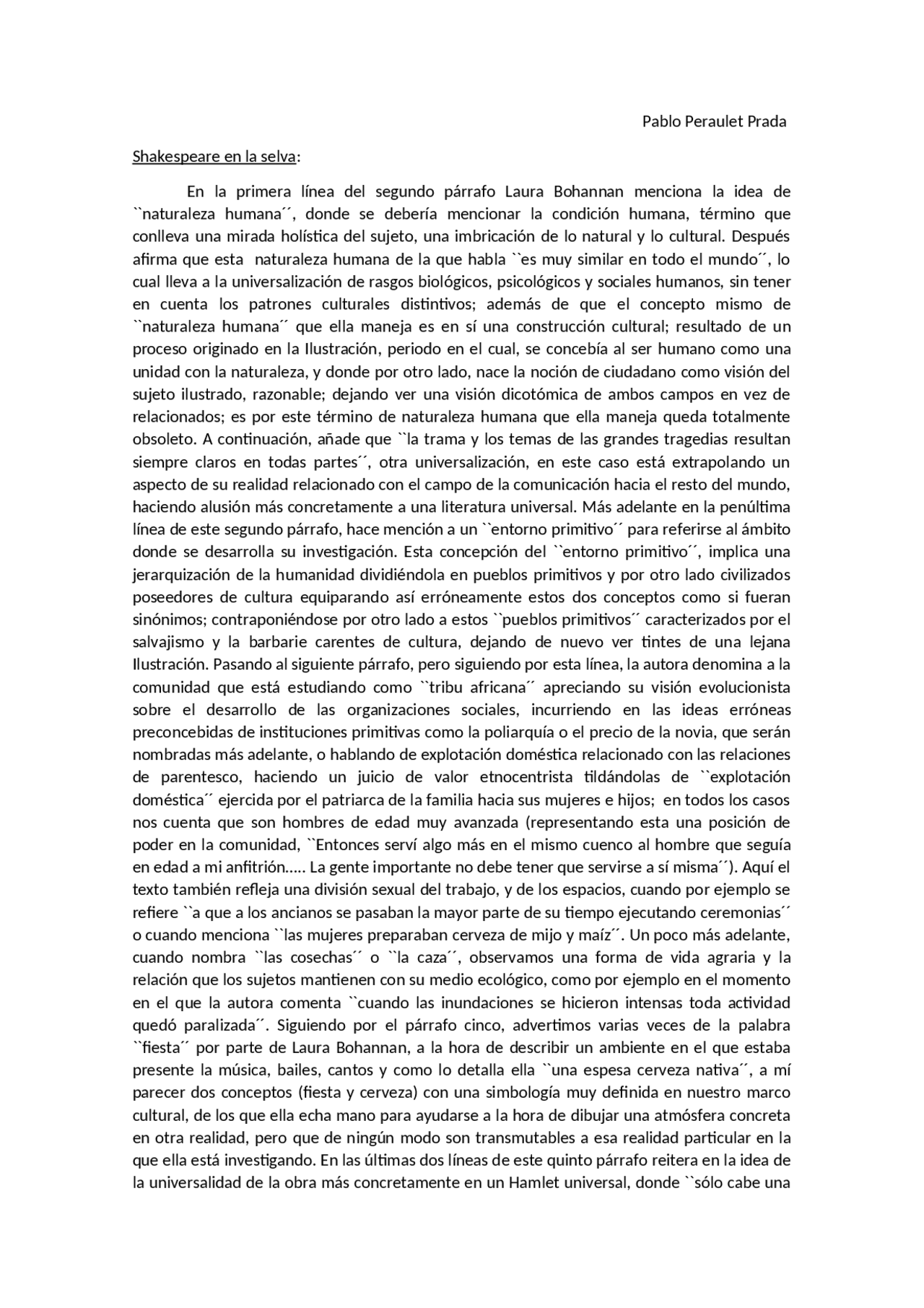 Pablo Peraulet Prada

Shakespeare en la selva:

En la primera línea del segundo párrafo Laura Bohannan menciona la idea de ``naturaleza humana´´, donde se debería mencionar la condición humana, término que conlleva una mirada holística del sujeto, una imbricación de lo natural y lo cultural. Después afirma que esta naturaleza humana de la que habla ``es muy similar en todo el mundo´´, lo cual lleva a la universalización de rasgos biológicos, psicológicos y sociales humanos, sin tener en cuenta los patrones culturales distintivos; además de que el concepto mismo de ``naturaleza humana´´ que ella maneja es en sí una construcción cultural; resultado de un proceso originado en la Ilustración, periodo en el cual, se concebía al ser humano como una unidad con la naturaleza, y donde por otro lado, nace la noción de ciudadano como visión del sujeto ilustrado, razonable; dejando ver una visión dicotómica de ambos campos en vez de relacionados; es por este término de naturaleza humana que ella maneja queda totalmente obsoleto. A continuación, añade que ``la trama y los temas de las grandes tragedias resultan siempre claros en todas partes´´, otra universalización, en este caso está extrapolando un aspecto de su realidad relacionado con el campo de la comunicación hacia el resto del mundo, haciendo alusión más concretamente a una literatura universal. Más adelante en la penúltima línea de este segundo párrafo, hace mención a un ``entorno primitivo´´ para referirse al ámbito donde se desarrolla su investigación. Esta concepción del ``entorno primitivo´´, implica una jerarquización de la humanidad dividiéndola en pueblos primitivos y por otro lado civilizados poseedores de cultura equiparando así erróneamente estos dos conceptos como si fueran sinónimos; contraponiéndose por otro lado a estos ``pueblos primitivos´´ caracterizados por el salvajismo y la barbarie carentes de cultura, dejando de nuevo ver tintes de una lejana Ilustración. Pasando al siguiente párrafo, pero siguiendo por esta línea, la autora denomina a la comunidad que está estudiando como ``tribu africana´´ apreciando su visión evolucionista sobre el desarrollo de las organizaciones sociales, incurriendo en las ideas erróneas preconcebidas de instituciones primitivas como la poliarquía o el precio de la novia, que serán nombradas más adelante, o hablando de explotación doméstica relacionado con las relaciones de parentesco, haciendo un juicio de valor etnocentrista tildándolas de ``explotación doméstica´´ ejercida por el patriarca de la familia hacia sus mujeres e hijos; en todos los casos nos cuenta que son hombres de edad muy avanzada (representando esta una posición de poder en la comunidad, ``Entonces serví algo más en el mismo cuenco al hombre que seguía en edad a mi anfitrión..... La gente importante no debe tener que servirse a sí misma´´). Aquí el texto también refleja una división sexual del trabajo, y de los espacios, cuando por ejemplo se refiere ``a que a los ancianos se pasaban la mayor parte de su tiempo ejecutando ceremonias´´ o cuando menciona ``las mujeres preparaban cerveza de mijo y maíz´´. Un poco más adelante, cuando nombra ``las cosechas´´ o ``la caza´´, observamos una forma de vida agraria y la relación que los sujetos mantienen con su medio ecológico, como por ejemplo en el momento en el que la autora comenta ``cuando las inundaciones se hicieron intensas toda actividad quedó paralizada´´. Siguiendo por el párrafo cinco, advertimos varias veces de la palabra ``fiesta´´ por parte de Laura Bohannan, a la hora de describir un ambiente en el que estaba presente la música, bailes, cantos y como lo detalla ella ``una espesa cerveza nativa´´, a mí parecer dos conceptos (fiesta y cerveza) con una simbología muy definida en nuestro marco cultural, de los que ella echa mano para ayudarse a la hora de dibujar una atmósfera concreta en otra realidad, pero que de ningún modo son transmutables a esa realidad particular en la que ella está investigando. En las últimas dos líneas de este quinto párrafo reitera en la idea de la universalidad de la obra más concretamente en un Hamlet universal, donde ``sólo cabe una